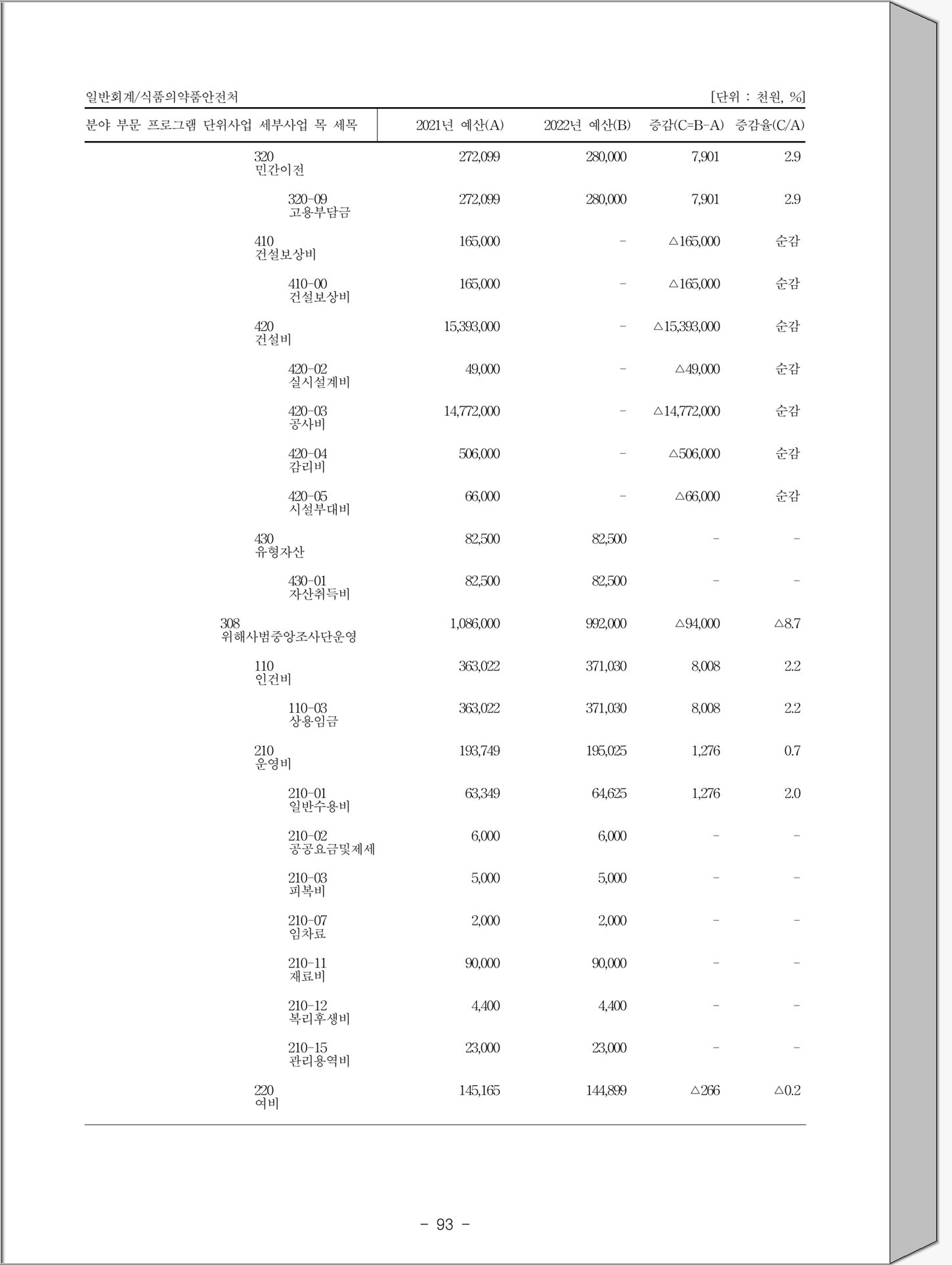 일반회계/식품의약품안전처

[단위 : 천원, %]

| 분야 부문 프로그램 단위사업 세부사업 목 세목 | 2021년 예산(A) | 2022년 예산(B) | 증감(C=B-A) | 증감율(C/A) |
|---|---|---|---|---|
| 320 민간이전 | 272,099 | 280,000 | 7,901 | 2.9 |
| 320-09 고용부담금 | 272,099 | 280,000 | 7,901 | 2.9 |
| 410 건설보상비 | 165,000 | - | △165,000 | 순감 |
| 410-00 건설보상비 | 165,000 | - | △165,000 | 순감 |
| 420 건설비 | 15,393,000 | - | △15,393,000 | 순감 |
| 420-02 실시설계비 | 49,000 | - | △49,000 | 순감 |
| 420-03 공사비 | 14,772,000 | - | △14,772,000 | 순감 |
| 420-04 감리비 | 506,000 | - | △506,000 | 순감 |
| 420-05 시설부대비 | 66,000 | - | △66,000 | 순감 |
| 430 유형자산 | 82,500 | 82,500 | - | - |
| 430-01 자산취득비 | 82,500 | 82,500 | - | - |
| 308 위해사범중앙조사단운영 | 1,086,000 | 992,000 | △94,000 | △8.7 |
| 110 인건비 | 363,022 | 371,030 | 8,008 | 2.2 |
| 110-03 상용임금 | 363,022 | 371,030 | 8,008 | 2.2 |
| 210 운영비 | 193,749 | 195,025 | 1,276 | 0.7 |
| 210-01 일반수용비 | 63,349 | 64,625 | 1,276 | 2.0 |
| 210-02 공공요금및제세 | 6,000 | 6,000 | - | - |
| 210-03 피복비 | 5,000 | 5,000 | - | - |
| 210-07 임차료 | 2,000 | 2,000 | - | - |
| 210-11 재료비 | 90,000 | 90,000 | - | - |
| 210-12 복리후생비 | 4,400 | 4,400 | - | - |
| 210-15 관리용역비 | 23,000 | 23,000 | - | - |
| 220 여비 | 145,165 | 144,899 | △266 | △0.2 |

- 93 -